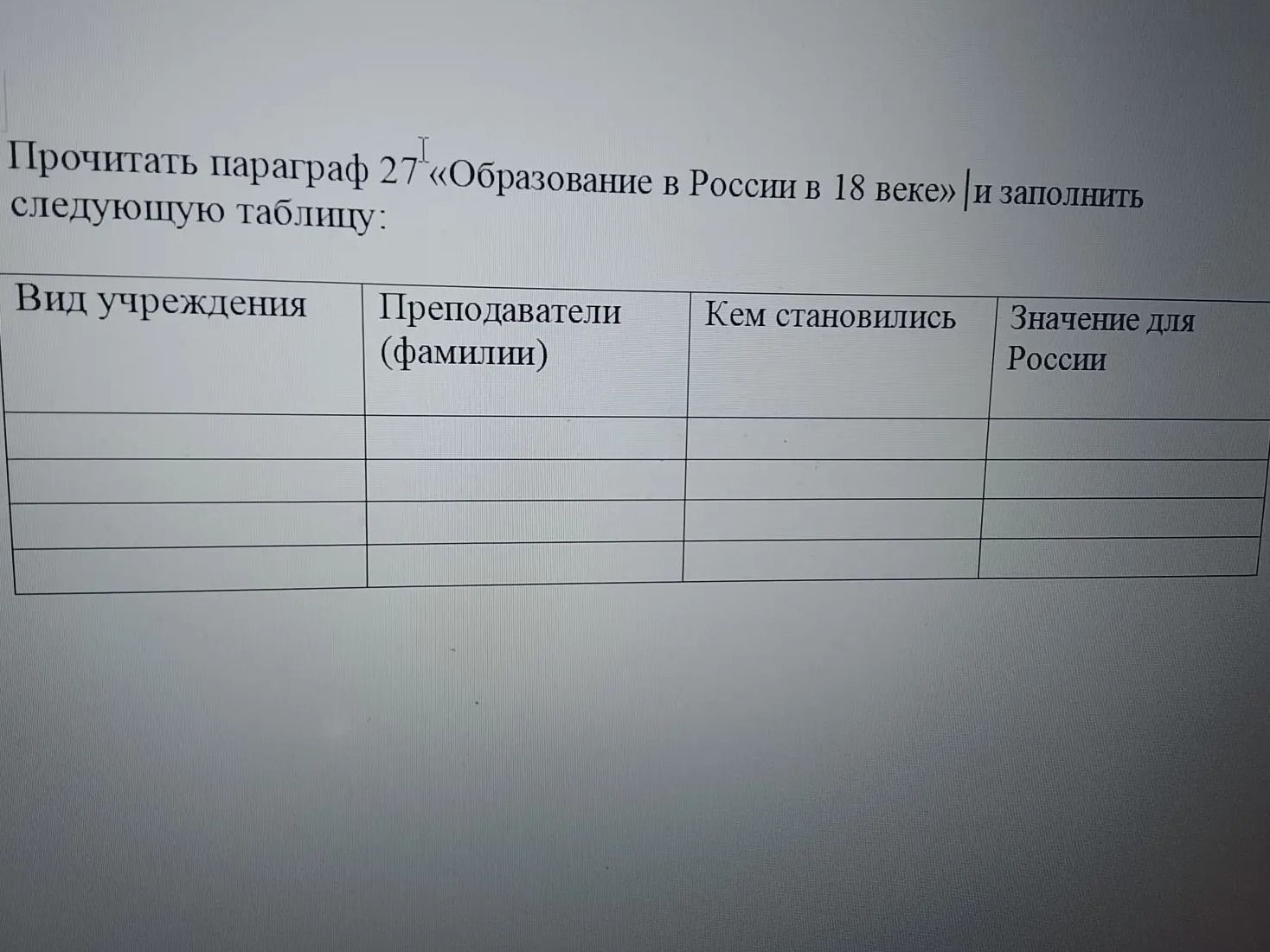 Прочитать параграф 27 «Образование в России в 18 веке» и заполнить следующую таблицу:

| Вид учреждения | Преподаватели (фамилии) | Кем становились | Значение для России |
|---|---|---|---|
| | | | |
| | | | |
| | | | |
| | | | |